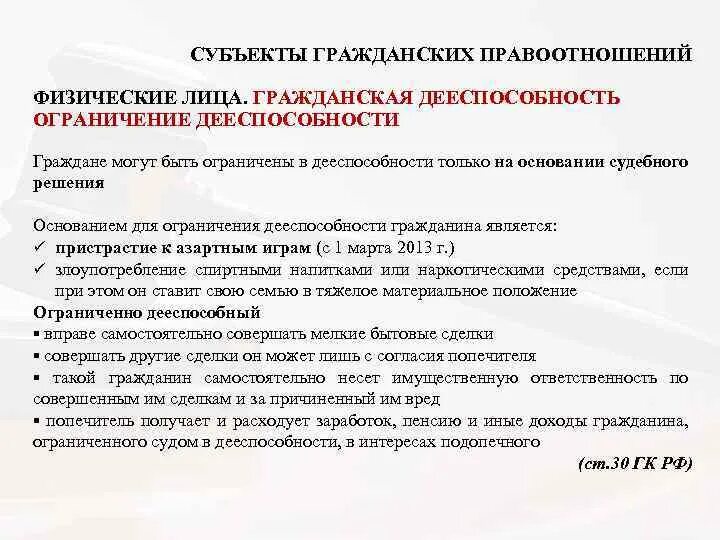 СУБЪЕКТЫ ГРАЖДАНСКИХ ПРАВООТНОШЕНИЙ

ФИЗИЧЕСКИЕ ЛИЦА. ГРАЖДАНСКАЯ ДЕЕСПОСОБНОСТЬ ОГРАНИЧЕНИЕ ДЕЕСПОСОБНОСТИ

Граждане могут быть ограничены в дееспособности только на основании судебного решения

Основанием для ограничения дееспособности гражданина является:
✓ пристрастие к азартным играм (с 1 марта 2013 г.)
✓ злоупотребление спиртными напитками или наркотическими средствами, если при этом он ставит свою семью в тяжелое материальное положение
Ограниченно дееспособный
▪ вправе самостоятельно совершать мелкие бытовые сделки
▪ совершать другие сделки он может лишь с согласия попечителя
▪ такой гражданин самостоятельно несет имущественную ответственность по совершенным им сделкам и за причиненный им вред
▪ попечитель получает и расходует заработок, пенсию и иные доходы гражданина, ограниченного судом в дееспособности, в интересах подопечного
(ст.30 ГК РФ)